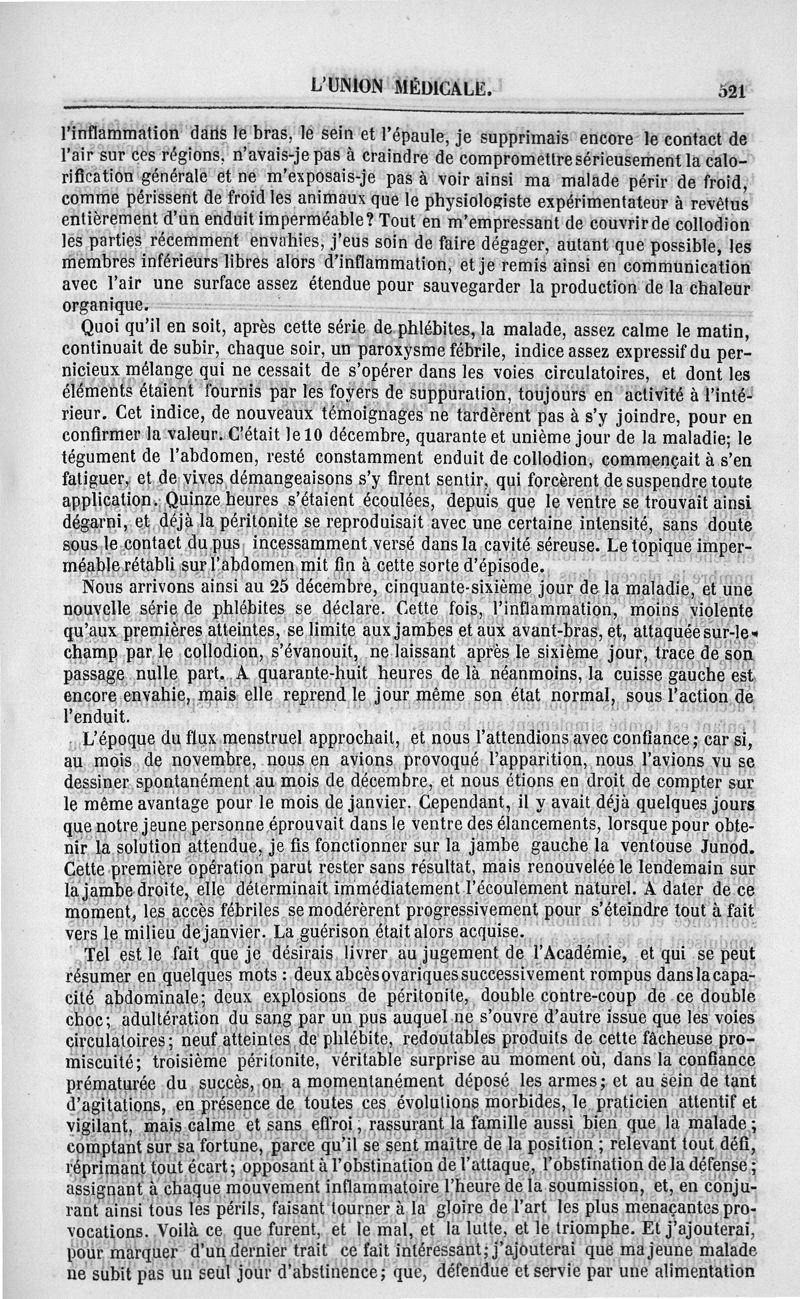 L'UNION MÉDICALE. 521

l'inflammation dans le bras, le sein et l'épaule, je supprimais encore le contact de l'air sur ces régions, n'avais-je pas à craindre de compromettre sérieusement la calorification générale et ne m'exposais-je pas à voir ainsi ma malade périr de froid, comme périssent de froid les animaux que le physiologiste expérimentateur à revêtus entièrement d'un enduit imperméable? Tout en m'empressant de couvrir de collodion les parties récemment envahies, j'eus soin de faire dégager, autant que possible, les membres inférieurs libres alors d'inflammation, et je remis ainsi en communication avec l'air une surface assez étendue pour sauvegarder la production de la chaleur organique.

Quoi qu'il en soit, après cette série de phlébites, la malade, assez calme le matin, continuait de subir, chaque soir, un paroxysme fébrile, indice assez expressif du pernicieux mélange qui ne cessait de s'opérer dans les voies circulatoires, et dont les éléments étaient fournis par les foyers de suppuration, toujours en activité à l'intérieur. Cet indice, de nouveaux témoignages ne tardèrent pas à s'y joindre, pour en confirmer la valeur. C'était le 10 décembre, quarante et unième jour de la maladie; le tégument de l'abdomen, resté constamment enduit de collodion, commençait à s'en fatiguer, et de vives démangeaisons s'y firent sentir, qui forcèrent de suspendre toute application. Quinze heures s'étaient écoulées, depuis que le ventre se trouvait ainsi dégarni, et déjà la péritonite se reproduisait avec une certaine intensité, sans doute sous le contact du pus incessamment versé dans la cavité séreuse. Le topique imperméable rétabli sur l'abdomen mit fin à cette sorte d'épisode.

Nous arrivons ainsi au 25 décembre, cinquante-sixième jour de la maladie, et une nouvelle série de phlébites se déclare. Cette fois, l'inflammation, moins violente qu'aux premières atteintes, se limite aux jambes et aux avant-bras, et, attaquée sur-le-champ par le collodion, s'évanouit, ne laissant après le sixième jour, trace de son passage nulle part. A quarante-huit heures de là néanmoins, la cuisse gauche est encore envahie, mais elle reprend le jour même son état normal, sous l'action de l'enduit.

L'époque du flux menstruel approchait, et nous l'attendions avec confiance; car si, au mois de novembre, nous en avions provoqué l'apparition, nous l'avions vu se dessiner spontanément au mois de décembre, et nous étions en droit de compter sur le même avantage pour le mois de janvier. Cependant, il y avait déjà quelques jours que notre jeune personne éprouvait dans le ventre des élancements, lorsque pour obtenir la solution attendue, je fis fonctionner sur la jambe gauche la ventouse Junod. Cette première opération parut rester sans résultat, mais renouvelée le lendemain sur la jambe droite, elle déterminait immédiatement l'écoulement naturel. A dater de ce moment, les accès fébriles se modérèrent progressivement pour s'éteindre tout à fait vers le milieu de janvier. La guérison était alors acquise.

Tel est le fait que je désirais livrer au jugement de l'Académie, et qui se peut résumer en quelques mots : deux abcès ovariques successivement rompus dans la capacité abdominale; deux explosions de péritonite, double contre-coup de ce double choc; adultération du sang par un pus auquel ne s'ouvre d'autre issue que les voies circulatoires; neuf atteintes de phlébite, redoutables produits de cette fâcheuse promiscuité; troisième péritonite, véritable surprise au moment où, dans la confiance prématurée du succès, on a momentanément déposé les armes; et au sein de tant d'agitations, en présence de toutes ces évolutions morbides, le praticien attentif et vigilant, mais calme et sans effroi, rassurant la famille aussi bien que la malade; comptant sur sa fortune, parce qu'il se sent maître de la position; relevant tout défi, réprimant tout écart; opposant à l'obstination de l'attaque, l'obstination de la défense; assignant à chaque mouvement inflammatoire l'heure de la soumission, et, en conjurant ainsi tous les périls, faisant tourner à la gloire de l'art les plus menaçantes provocations. Voilà ce que furent, et le mal, et la lutte, et le triomphe. Et j'ajouterai, pour marquer d'un dernier trait ce fait intéressant; j'ajouterai que ma jeune malade ne subit pas un seul jour d'abstinence; que, défendue et servie par une alimentation